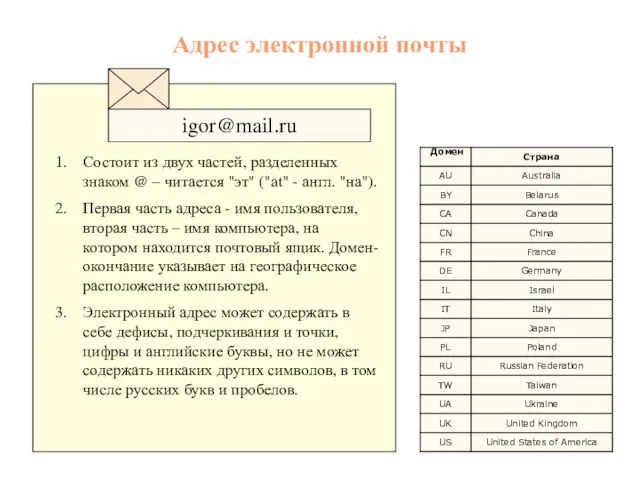 Адрес электронной почты

igor@mail.ru

1. Состоит из двух частей, разделенных знаком @ – читается "эт" ("at" - англ. "на").

2. Первая часть адреса - имя пользователя, вторая часть – имя компьютера, на котором находится почтовый ящик. Домен-окончание указывает на географическое расположение компьютера.

3. Электронный адрес может содержать в себе дефисы, подчеркивания и точки, цифры и английские буквы, но не может содержать никаких других символов, в том числе русских букв и пробелов.

| Домен | Страна |
|---|---|
| AU | Australia |
| BY | Belarus |
| CA | Canada |
| CN | China |
| FR | France |
| DE | Germany |
| IL | Israel |
| IT | Italy |
| JP | Japan |
| PL | Poland |
| RU | Russian Federation |
| TW | Taiwan |
| UA | Ukraine |
| UK | United Kingdom |
| US | United States of America |